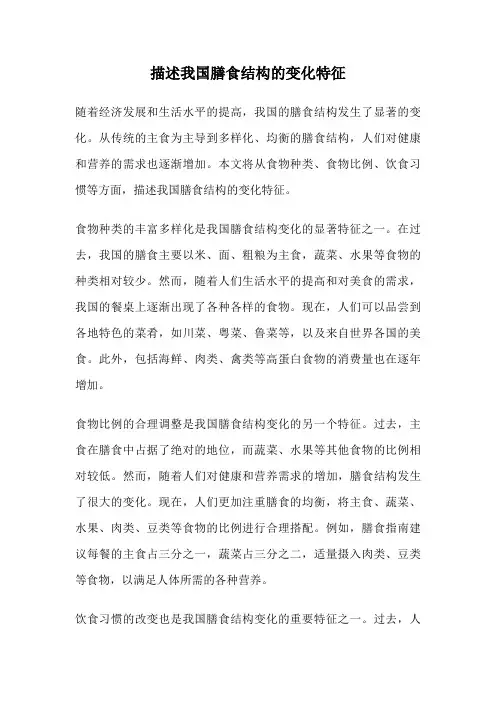 描述我国膳食结构的变化特征

随着经济发展和生活水平的提高，我国的膳食结构发生了显著的变化。从传统的主食为主导到多样化、均衡的膳食结构，人们对健康和营养的需求也逐渐增加。本文将从食物种类、食物比例、饮食习惯等方面，描述我国膳食结构的变化特征。

食物种类的丰富多样化是我国膳食结构变化的显著特征之一。在过去，我国的膳食主要以米、面、粗粮为主食，蔬菜、水果等食物的种类相对较少。然而，随着人们生活水平的提高和对美食的需求，我国的餐桌上逐渐出现了各种各样的食物。现在，人们可以品尝到各地特色的菜肴，如川菜、粤菜、鲁菜等，以及来自世界各国的美食。此外，包括海鲜、肉类、禽类等高蛋白食物的消费量也在逐年增加。

食物比例的合理调整是我国膳食结构变化的另一个特征。过去，主食在膳食中占据了绝对的地位，而蔬菜、水果等其他食物的比例相对较低。然而，随着人们对健康和营养需求的增加，膳食结构发生了很大的变化。现在，人们更加注重膳食的均衡，将主食、蔬菜、水果、肉类、豆类等食物的比例进行合理搭配。例如，膳食指南建议每餐的主食占三分之一，蔬菜占三分之二，适量摄入肉类、豆类等食物，以满足人体所需的各种营养。

饮食习惯的改变也是我国膳食结构变化的重要特征之一。过去，人